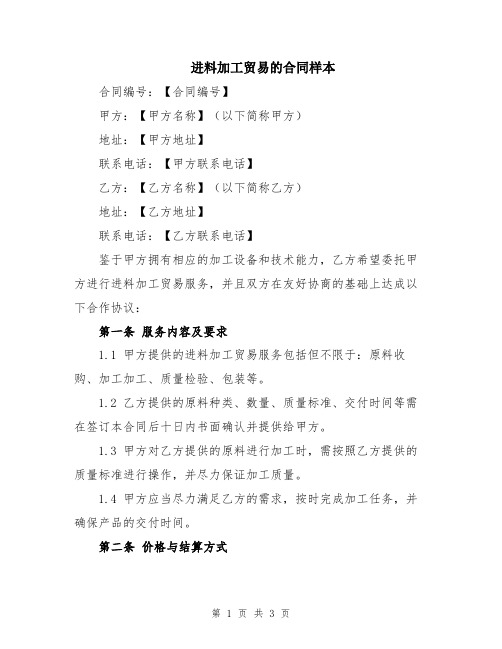 进料加工贸易的合同样本

合同编号：【合同编号】

甲方：【甲方名称】（以下简称甲方）

地址：【甲方地址】

联系电话：【甲方联系电话】

乙方：【乙方名称】（以下简称乙方）

地址：【乙方地址】

联系电话：【乙方联系电话】

鉴于甲方拥有相应的加工设备和技术能力，乙方希望委托甲方进行进料加工贸易服务，并且双方在友好协商的基础上达成以下合作协议：

第一条 服务内容及要求

1.1 甲方提供的进料加工贸易服务包括但不限于：原料收购、加工加工、质量检验、包装等。

1.2 乙方提供的原料种类、数量、质量标准、交付时间等需在签订本合同后十日内书面确认并提供给甲方。

1.3 甲方对乙方提供的原料进行加工时，需按照乙方提供的质量标准进行操作，并尽力保证加工质量。

1.4 甲方应当尽力满足乙方的需求，按时完成加工任务，并确保产品的交付时间。

第二条 价格与结算方式

第 1 页 共 3 页